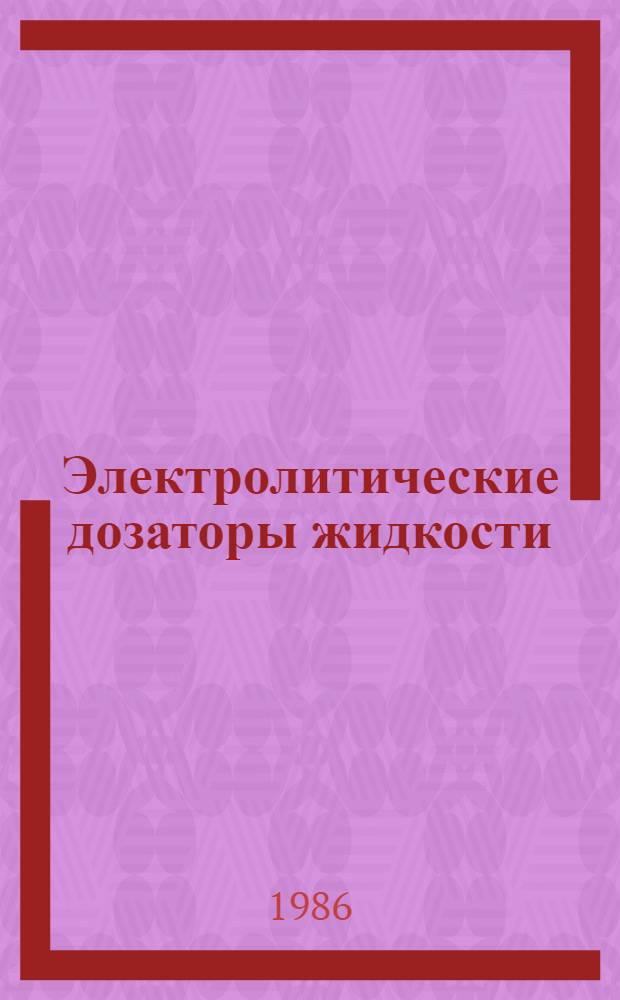 Электролитические дозаторы жидкости

1986